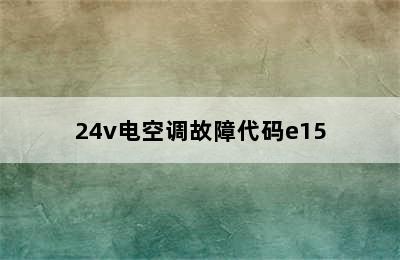 24v电空调故障代码e15